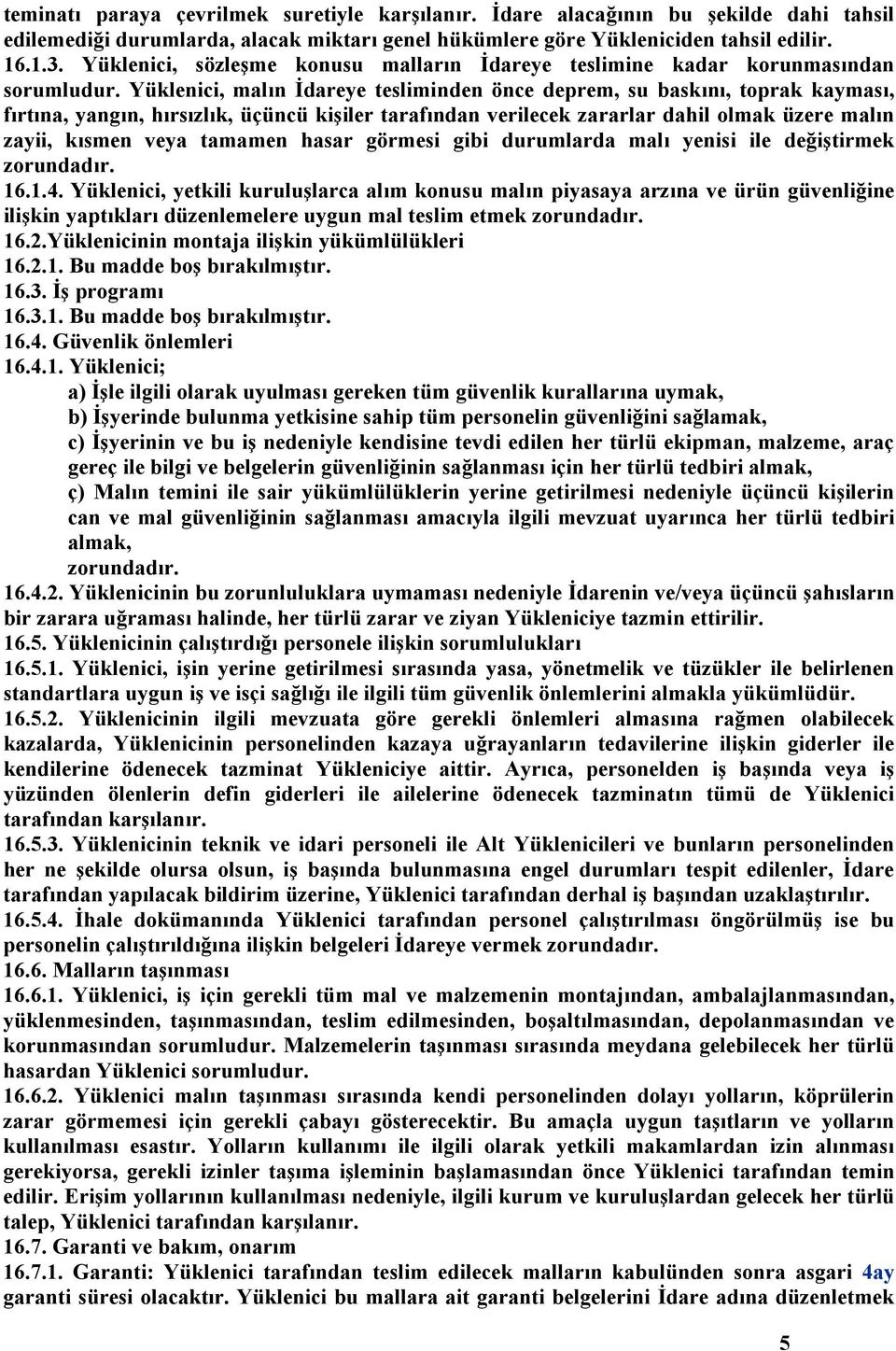 teminatı paraya çevrilmek suretiyle karşılanır. İdare alacağının bu şekilde dahi tahsil edilemediği durumlarda, alacak miktarı genel hükümlere göre Yükleniciden tahsil edilir.
16.1.3. Yüklenici, sözleşme konusu malların İdareye teslimine kadar korunmasından sorumludur. Yüklenici, malın İdareye tesliminden önce deprem, su baskını, toprak kayması, fırtına, yangın, hırsızlık, üçüncü kişiler tarafından verilecek zararlar dahil olmak üzere malın zayii, kısmen veya tamamen hasar görmesi gibi durumlarda malı yenisi ile değiştirmek zorundadır.
16.1.4. Yüklenici, yetkili kuruluşlarca alım konusu malın piyasaya arzına ve ürün güvenliğine ilişkin yaptıkları düzenlemelere uygun mal teslim etmek zorundadır.
16.2.Yüklenicinin montaja ilişkin yükümlülükleri
16.2.1. Bu madde boş bırakılmıştır.
16.3. İş programı
16.3.1. Bu madde boş bırakılmıştır.
16.4. Güvenlik önlemleri
16.4.1. Yüklenici;
a) İşle ilgili olarak uyulması gereken tüm güvenlik kurallarına uymak,
b) İşyerinde bulunma yetkisine sahip tüm personelin güvenliğini sağlamak,
c) İşyerinin ve bu iş nedeniyle kendisine tevdi edilen her türlü ekipman, malzeme, araç gereç ile bilgi ve belgelerin güvenliğinin sağlanması için her türlü tedbiri almak,
ç) Malın temini ile sair yükümlülüklerin yerine getirilmesi nedeniyle üçüncü kişilerin can ve mal güvenliğinin sağlanması amacıyla ilgili mevzuat uyarınca her türlü tedbiri almak,
zorundadır.
16.4.2. Yüklenicinin bu zorunluluklara uymaması nedeniyle İdarenin ve/veya üçüncü şahısların bir zarara uğraması halinde, her türlü zarar ve ziyan Yükleniciye tazmin ettirilir.
16.5. Yüklenicinin çalıştırdığı personele ilişkin sorumlulukları
16.5.1. Yüklenici, işin yerine getirilmesi sırasında yasa, yönetmelik ve tüzükler ile belirlenen standartlara uygun iş ve isçi sağlığı ile ilgili tüm güvenlik önlemlerini almakla yükümlüdür.
16.5.2. Yüklenicinin ilgili mevzuata göre gerekli önlemleri almasına rağmen olabilecek kazalarda, Yüklenicinin personelinden kazaya uğrayanların tedavilerine ilişkin giderler ile kendilerine ödenecek tazminat Yükleniciye aittir. Ayrıca, personelden iş başında veya iş yüzünden ölenlerin defin giderleri ile ailelerine ödenecek tazminatın tümü de Yüklenici tarafından karşılanır.
16.5.3. Yüklenicinin teknik ve idari personeli ile Alt Yüklenicileri ve bunların personelinden her ne şekilde olursa olsun, iş başında bulunmasına engel durumları tespit edilenler, İdare tarafından yapılacak bildirim üzerine, Yüklenici tarafından derhal iş başından uzaklaştırılır.
16.5.4. İhale dokümanında Yüklenici tarafından personel çalıştırılması öngörülmüş ise bu personelin çalıştırıldığına ilişkin belgeleri İdareye vermek zorundadır.
16.6. Malların taşınması
16.6.1. Yüklenici, iş için gerekli tüm mal ve malzemenin montajından, ambalajlanmasından, yüklenmesinden, taşınmasından, teslim edilmesinden, boşaltılmasından, depolanmasından ve korunmasından sorumludur. Malzemelerin taşınması sırasında meydana gelebilecek her türlü hasardan Yüklenici sorumludur.
16.6.2. Yüklenici malın taşınması sırasında kendi personelinden dolayı yolların, köprülerin zarar görmemesi için gerekli çabayı gösterecektir. Bu amaçla uygun taşıtların ve yolların kullanılması esastır. Yolların kullanımı ile ilgili olarak yetkili makamlardan izin alınması gerekiyorsa, gerekli izinler taşıma işleminin başlamasından önce Yüklenici tarafından temin edilir. Erişim yollarının kullanılması nedeniyle, ilgili kurum ve kuruluşlardan gelecek her türlü talep, Yüklenici tarafından karşılanır.
16.7. Garanti ve bakım, onarım
16.7.1. Garanti: Yüklenici tarafından teslim edilecek malların kabulünden sonra asgari 4ay garanti süresi olacaktır. Yüklenici bu mallara ait garanti belgelerini İdare adına düzenletmek

5